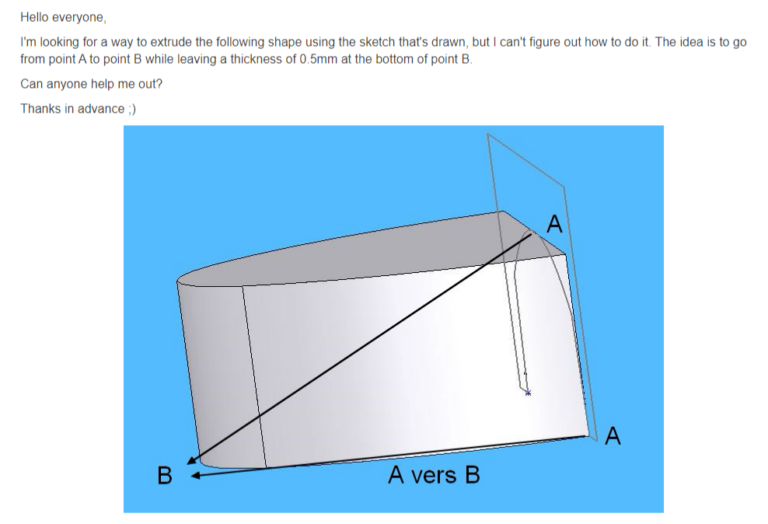 Hello everyone,

I'm looking for a way to extrude the following shape using the sketch that's drawn, but I can't figure out how to do it. The idea is to go from point A to point B while leaving a thickness of 0.5mm at the bottom of point B.

Can anyone help me out?

Thanks in advance ;)

A

A

B

A vers B